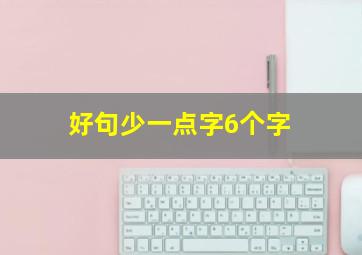 好句少一点字6个字